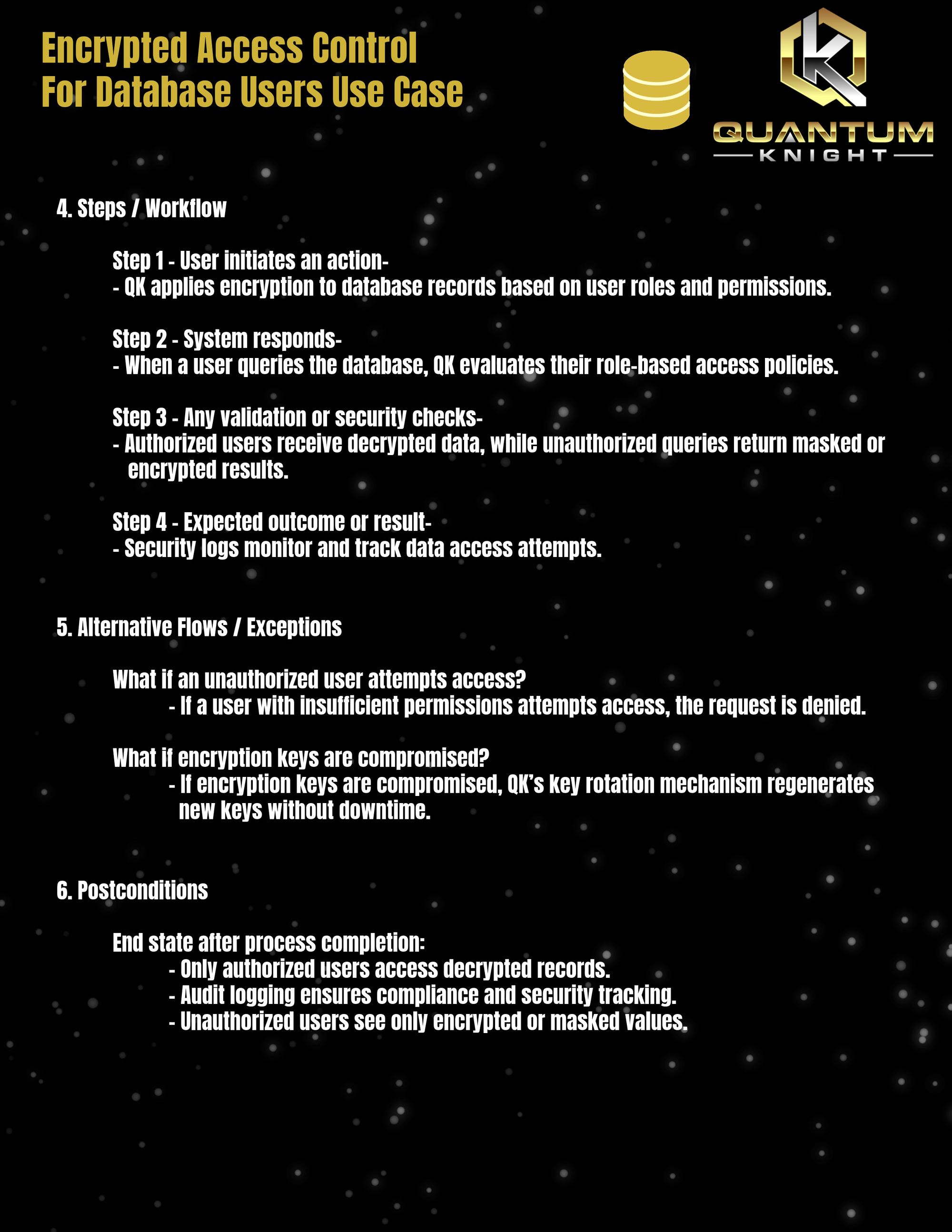 Encrypted Access Control
For Database Users Use Case

QUANTUM
KNIGHT

4. Steps / Workflow

Step 1 - User initiates an action-
- QK applies encryption to database records based on user roles and permissions.

Step 2 - System responds-
- When a user queries the database, QK evaluates their role-based access policies.

Step 3 - Any validation or security checks-
- Authorized users receive decrypted data, while unauthorized queries return masked or encrypted results.

Step 4 - Expected outcome or result-
- Security logs monitor and track data access attempts.

5. Alternative Flows / Exceptions

What if an unauthorized user attempts access?
- If a user with insufficient permissions attempts access, the request is denied.

What if encryption keys are compromised?
- If encryption keys are compromised, QK's key rotation mechanism regenerates new keys without downtime.

6. Postconditions

End state after process completion:
- Only authorized users access decrypted records.
- Audit logging ensures compliance and security tracking.
- Unauthorized users see only encrypted or masked values.